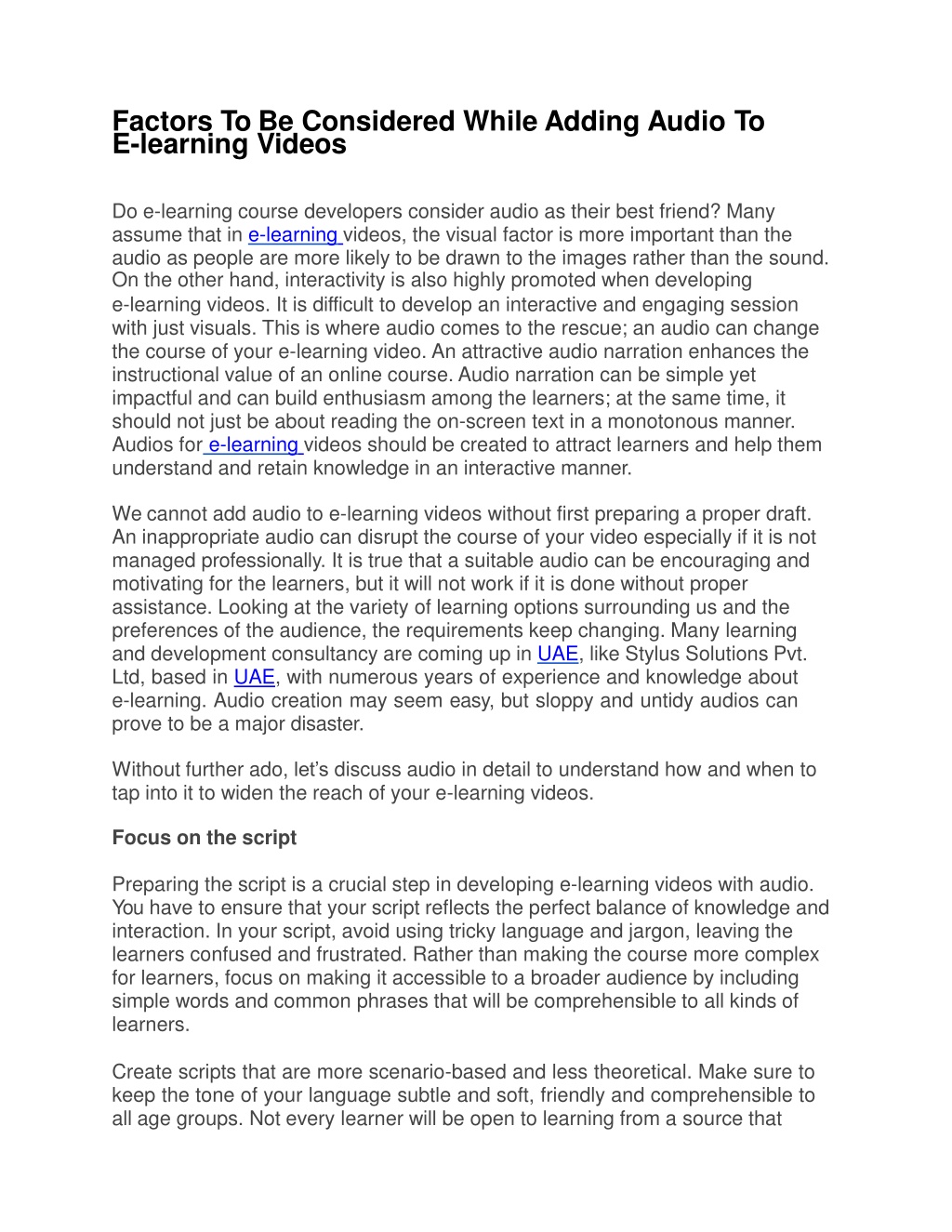 Factors To Be Considered While Adding Audio To E-learning Videos

Do e-learning course developers consider audio as their best friend? Many assume that in e-learning videos, the visual factor is more important than the audio as people are more likely to be drawn to the images rather than the sound. On the other hand, interactivity is also highly promoted when developing e-learning videos. It is difficult to develop an interactive and engaging session with just visuals. This is where audio comes to the rescue; an audio can change the course of your e-learning video. An attractive audio narration enhances the instructional value of an online course. Audio narration can be simple yet impactful and can build enthusiasm among the learners; at the same time, it should not just be about reading the on-screen text in a monotonous manner. Audios for e-learning videos should be created to attract learners and help them understand and retain knowledge in an interactive manner.

We cannot add audio to e-learning videos without first preparing a proper draft. An inappropriate audio can disrupt the course of your video especially if it is not managed professionally. It is true that a suitable audio can be encouraging and motivating for the learners, but it will not work if it is done without proper assistance. Looking at the variety of learning options surrounding us and the preferences of the audience, the requirements keep changing. Many learning and development consultancy are coming up in UAE, like Stylus Solutions Pvt. Ltd, based in UAE, with numerous years of experience and knowledge about e-learning. Audio creation may seem easy, but sloppy and untidy audios can prove to be a major disaster.

Without further ado, let’s discuss audio in detail to understand how and when to tap into it to widen the reach of your e-learning videos.

Focus on the script

Preparing the script is a crucial step in developing e-learning videos with audio. You have to ensure that your script reflects the perfect balance of knowledge and interaction. In your script, avoid using tricky language and jargon, leaving the learners confused and frustrated. Rather than making the course more complex for learners, focus on making it accessible to a broader audience by including simple words and common phrases that will be comprehensible to all kinds of learners.

Create scripts that are more scenario-based and less theoretical. Make sure to keep the tone of your language subtle and soft, friendly and comprehensible to all age groups. Not every learner will be open to learning from a source that